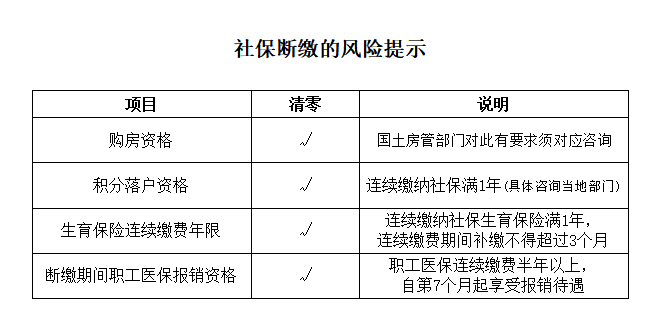 社保断缴的风险提示

| 项目 | 清零 | 说明 |
|---|---|---|
| 购房资格 | √ | 国土房管部门对此有要求须对应咨询 |
| 积分落户资格 | √ | 连续缴纳社保满1年(具体咨询当地部门) |
| 生育保险连续缴费年限 | √ | 连续缴纳社保生育保险满1年，连续缴费期间补缴不得超过3个月 |
| 断缴期间职工医保报销资格 | √ | 职工医保连续缴费半年以上，自第7个月起享受报销待遇 |